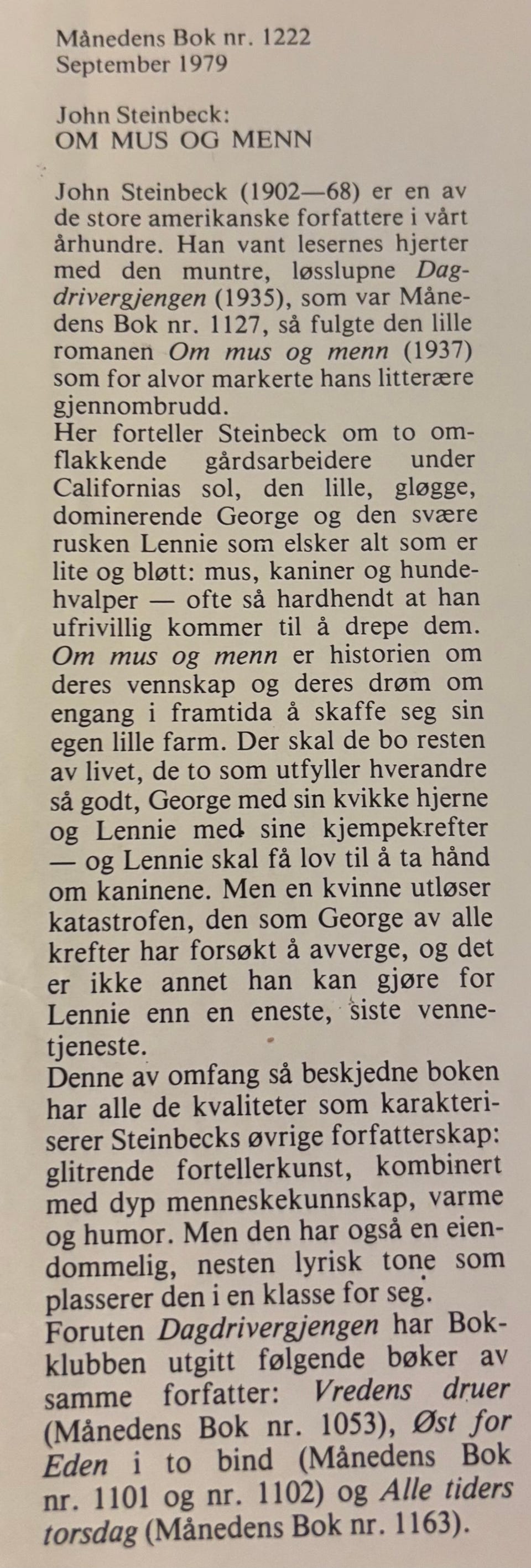 Månedens Bok nr. 1222
September 1979

John Steinbeck:
OM MUS OG MENN

John Steinbeck (1902—68) er en av de store amerikanske forfattere i vårt århundre. Han vant lesernes hjerter med den muntre, løsslupne Dagdrivergjengen (1935), som var Månedens Bok nr. 1127, så fulgte den lille romanen Om mus og menn (1937) som for alvor markerte hans litterære gjennombrudd.
Her forteller Steinbeck om to omflakkende gårdsarbeidere under Californias sol, den lille, gløgge, dominerende George og den svære rusken Lennie som elsker alt som er lite og bløtt: mus, kaniner og hundehvalper — ofte så hardhendt at han ufrivillig kommer til å drepe dem. Om mus og menn er historien om deres vennskap og deres drøm om engang i framtida å skaffe seg sin egen lille farm. Der skal de bo resten av livet, de to som utfyller hverandre så godt, George med sin kvikke hjerne og Lennie med sine kjempekrefter — og Lennie skal få lov til å ta hånd om kaninene. Men en kvinne utløser katastrofen, den som George av alle krefter har forsøkt å avverge, og det er ikke annet han kan gjøre for Lennie enn en eneste, siste vennetjeneste.
Denne av omfang så beskjedne boken har alle de kvaliteter som karakteriserer Steinbecks øvrige forfatterskap: glitrende fortellerkunst, kombinert med dyp menneskekunnskap, varme og humor. Men den har også en eiendommelig, nesten lyrisk tone som plasserer den i en klasse for seg.
Foruten Dagdrivergjengen har Bokklubben utgitt følgende bøker av samme forfatter: Vredens druer (Månedens Bok nr. 1053), Øst for Eden i to bind (Månedens Bok nr. 1101 og nr. 1102) og Alle tiders torsdag (Månedens Bok nr. 1163).